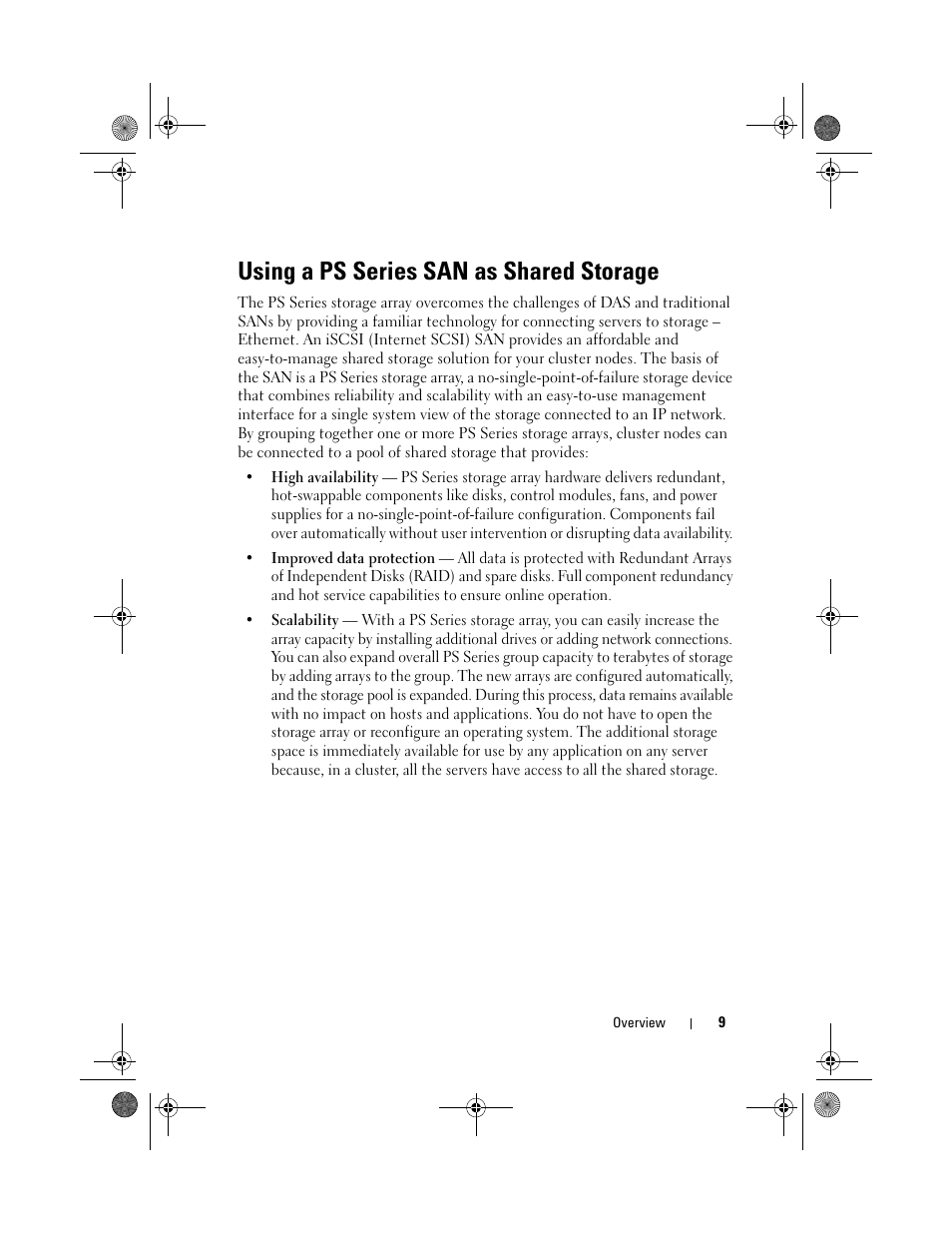 Using a PS Series SAN as Shared Storage

The PS Series storage array overcomes the challenges of DAS and traditional SANs by providing a familiar technology for connecting servers to storage – Ethernet. An iSCSI (Internet SCSI) SAN provides an affordable and easy-to-manage shared storage solution for your cluster nodes. The basis of the SAN is a PS Series storage array, a no-single-point-of-failure storage device that combines reliability and scalability with an easy-to-use management interface for a single system view of the storage connected to an IP network. By grouping together one or more PS Series storage arrays, cluster nodes can be connected to a pool of shared storage that provides:

• High availability — PS Series storage array hardware delivers redundant, hot-swappable components like disks, control modules, fans, and power supplies for a no-single-point-of-failure configuration. Components fail over automatically without user intervention or disrupting data availability.

• Improved data protection — All data is protected with Redundant Arrays of Independent Disks (RAID) and spare disks. Full component redundancy and hot service capabilities to ensure online operation.

• Scalability — With a PS Series storage array, you can easily increase the array capacity by installing additional drives or adding network connections. You can also expand overall PS Series group capacity to terabytes of storage by adding arrays to the group. The new arrays are configured automatically, and the storage pool is expanded. During this process, data remains available with no impact on hosts and applications. You do not have to open the storage array or reconfigure an operating system. The additional storage space is immediately available for use by any application on any server because, in a cluster, all the servers have access to all the shared storage.

Overview | 9